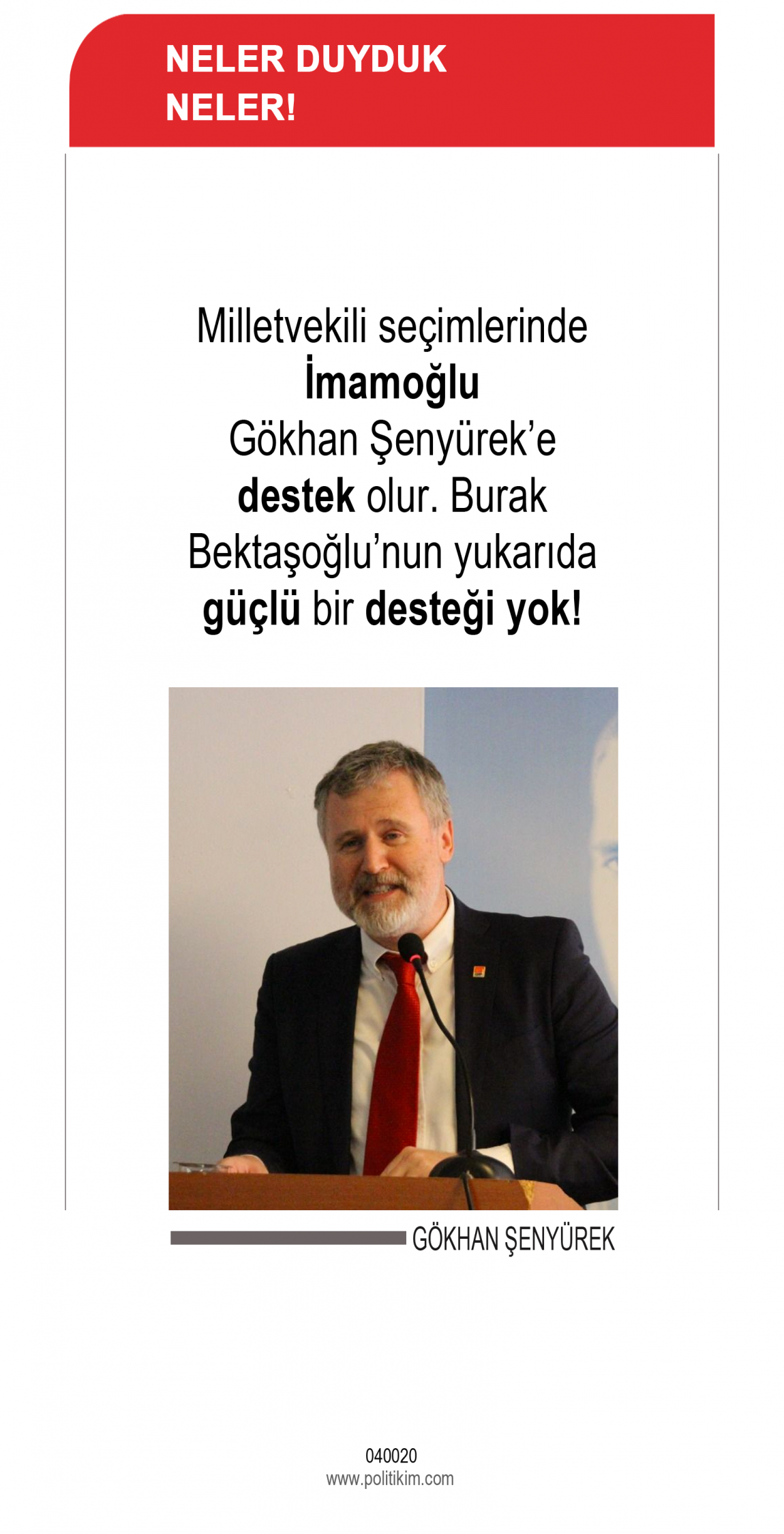 NELER DUYDUK NELER!

Milletvekili seçimlerinde İmamoğlu Gökhan Şenyürek'e destek olur. Burak Bektaşoğlu'nun yukarıda güçlü bir desteği yok!

GÖKHAN ŞENYÜREK

040020
www.politikim.com